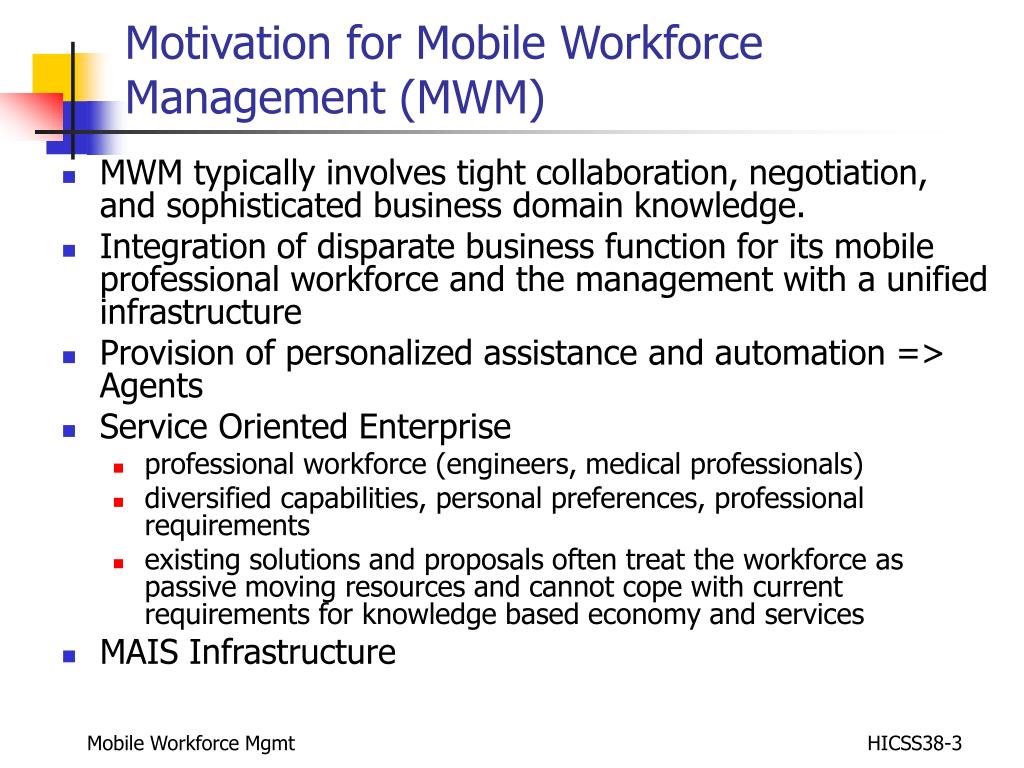 Motivation for Mobile Workforce Management (MWM)

- MWM typically involves tight collaboration, negotiation, and sophisticated business domain knowledge.
- Integration of disparate business function for its mobile professional workforce and the management with a unified infrastructure
- Provision of personalized assistance and automation => Agents
- Service Oriented Enterprise
  - professional workforce (engineers, medical professionals)
  - diversified capabilities, personal preferences, professional requirements
  - existing solutions and proposals often treat the workforce as passive moving resources and cannot cope with current requirements for knowledge based economy and services
- MAIS Infrastructure

Mobile Workforce Mgmt

HICSS38-3